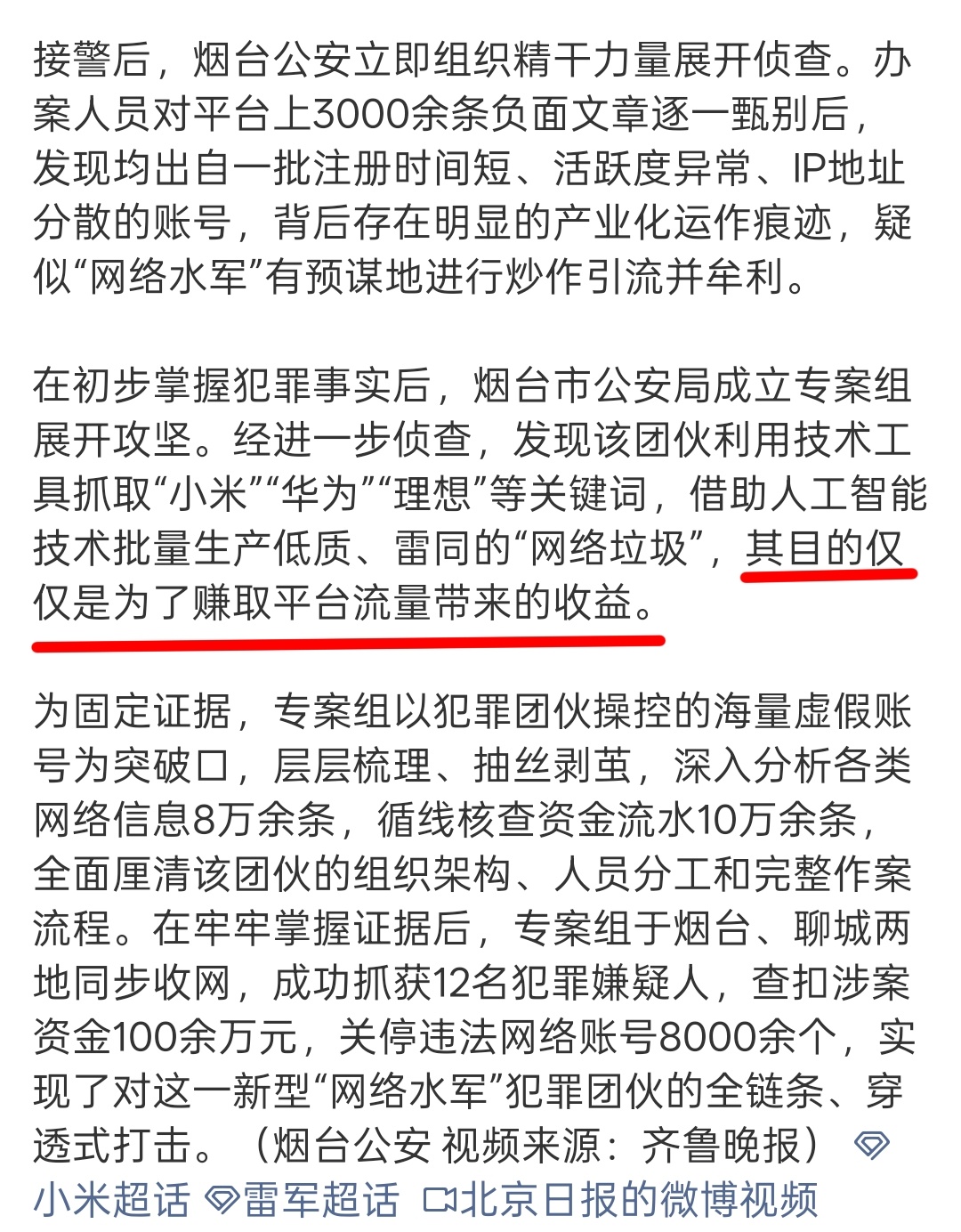 接警后，烟台公安立即组织精干力量展开侦查。办案人员对平台上3000余条负面文章逐一甄别后，发现均出自一批注册时间短、活跃度异常、IP地址分散的账号，背后存在明显的产业化运作痕迹，疑似“网络水军”有预谋地进行炒作引流并牟利。

在初步掌握犯罪事实后，烟台市公安局成立专案组展开攻坚。经进一步侦查，发现该团伙利用技术工具抓取“小米”“华为”“理想”等关键词，借助人工智能技术批量生产低质、雷同的“网络垃圾”，其目的仅仅是为了赚取平台流量带来的收益。

为固定证据，专案组以犯罪团伙操控的海量虚假账号为突破口，层层梳理、抽丝剥茧，深入分析各类网络信息8万余条，循线核查资金流水10万余条，全面厘清该团伙的组织架构、人员分工和完整作案流程。在牢牢掌握证据后，专案组于烟台、聊城两地同步收网，成功抓获12名犯罪嫌疑人，查扣涉案资金100余万元，关停违法网络账号8000余个，实现了对这一新型“网络水军”犯罪团伙的全链条、穿透式打击。（烟台公安 视频来源：齐鲁晚报） 小米超话 雷军超话 北京日报的微博视频